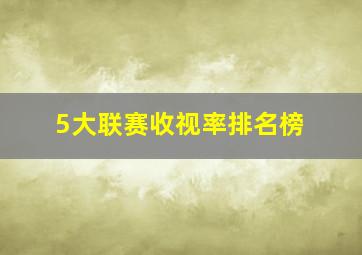 5大联赛收视率排名榜